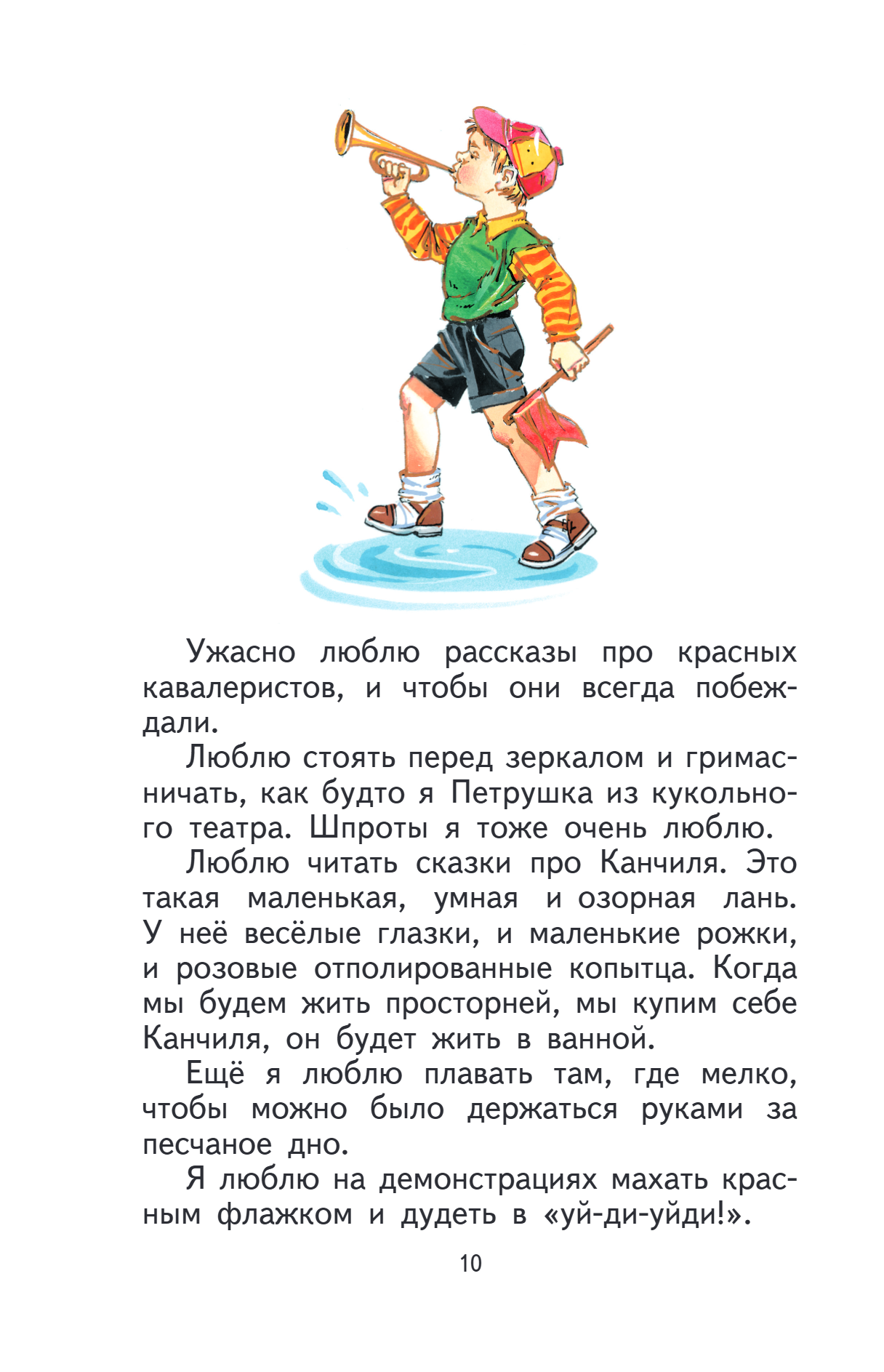 Ужасно люблю рассказы про красных кавалеристов, и чтобы они всегда побеждали.

Люблю стоять перед зеркалом и гримасничать, как будто я Петрушка из кукольного театра. Шпроты я тоже очень люблю.

Люблю читать сказки про Канчиля. Это такая маленькая, умная и озорная лань. У неё весёлые глазки, и маленькие рожки, и розовые отполированные копытца. Когда мы будем жить просторней, мы купим себе Канчиля, он будет жить в ванной.

Ещё я люблю плавать там, где мелко, чтобы можно было держаться руками за песчаное дно.

Я люблю на демонстрациях махать красным флажком и дудеть в «уй-ди-уйди!».

10